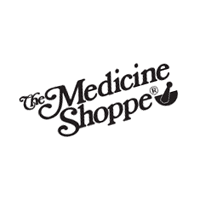 The Medicine Shoppe®